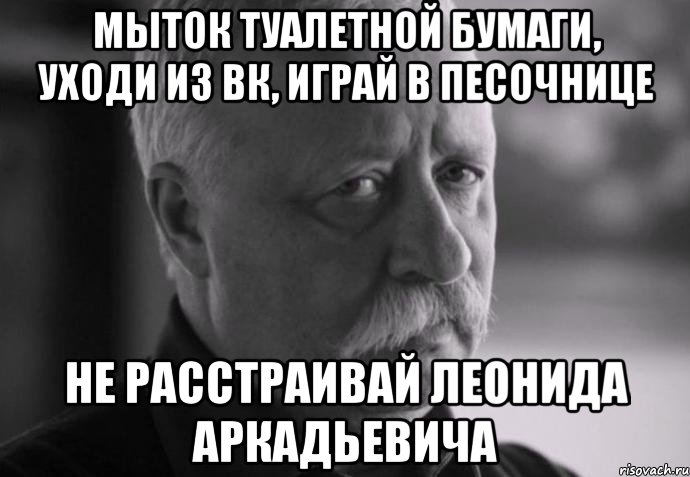 МЫТОК ТУАЛЕТНОЙ БУМАГИ, УХОДИ ИЗ ВК, ИГРАЙ В ПЕСОЧНИЦЕ

НЕ РАССТРАИВАЙ ЛЕОНИДА АРКАДЬЕВИЧА

risovach.ru